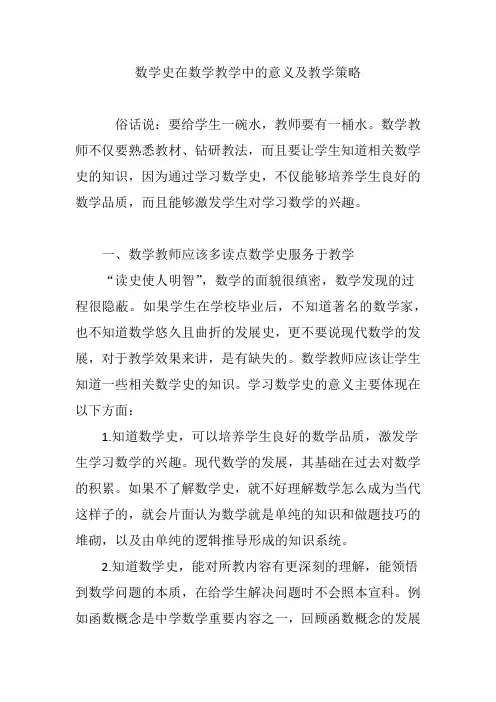 数学史在数学教学中的意义及教学策略

俗话说：要给学生一碗水，教师要有一桶水。数学教师不仅要熟悉教材、钻研教法，而且要让学生知道相关数学史的知识，因为通过学习数学史，不仅能够培养学生良好的数学品质，而且能够激发学生对学习数学的兴趣。

一、数学教师应该多读点数学史服务于教学

“读史使人明智”，数学的面貌很缜密，数学发现的过程很隐蔽。如果学生在学校毕业后，不知道著名的数学家，也不知道数学悠久且曲折的发展史，更不要说现代数学的发展，对于教学效果来讲，是有缺失的。数学教师应该让学生知道一些相关数学史的知识。学习数学史的意义主要体现在以下方面：

1.知道数学史，可以培养学生良好的数学品质，激发学生学习数学的兴趣。现代数学的发展，其基础在过去对数学的积累。如果不了解数学史，就不好理解数学怎么成为当代这样子的，就会片面认为数学就是单纯的知识和做题技巧的堆砌，以及由单纯的逻辑推导形成的知识系统。

2.知道数学史，能对所教内容有更深刻的理解，能领悟到数学问题的本质，在给学生解决问题时不会照本宣科。例如函数概念是中学数学重要内容之一，回顾函数概念的发展